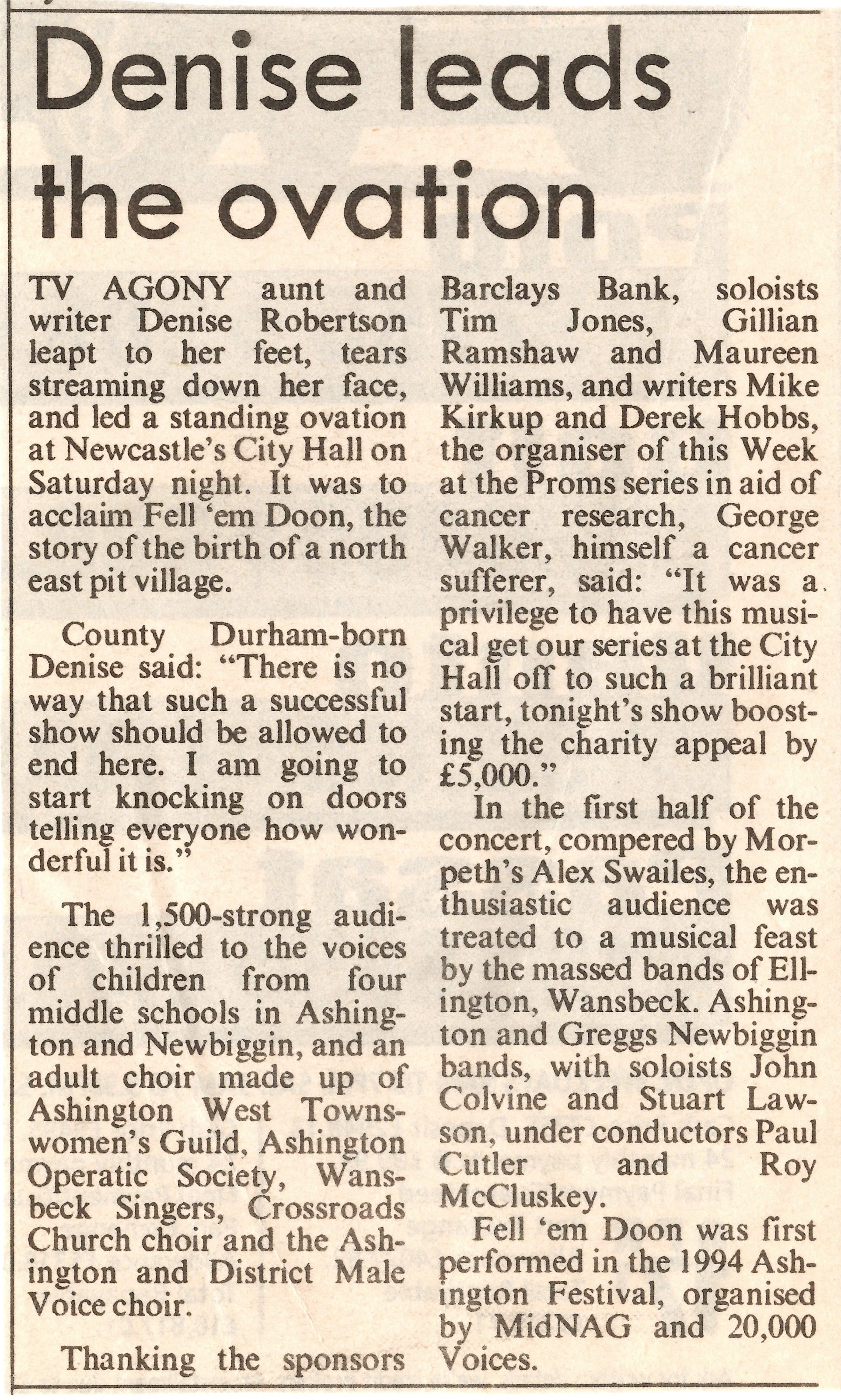 Denise leads the ovation

TV AGONY aunt and writer Denise Robertson leapt to her feet, tears streaming down her face, and led a standing ovation at Newcastle's City Hall on Saturday night. It was to acclaim Fell 'em Doon, the story of the birth of a north east pit village.

County Durham-born Denise said: "There is no way that such a successful show should be allowed to end here. I am going to start knocking on doors telling everyone how wonderful it is."

The 1,500-strong audience thrilled to the voices of children from four middle schools in Ashington and Newbiggin, and an adult choir made up of Ashington West Townswomen's Guild, Ashington Operatic Society, Wansbeck Singers, Crossroads Church choir and the Ashington and District Male Voice choir.

Thanking the sponsors Barclays Bank, soloists Tim Jones, Gillian Ramshaw and Maureen Williams, and writers Mike Kirkup and Derek Hobbs, the organiser of this Week at the Proms series in aid of cancer research, George Walker, himself a cancer sufferer, said: "It was a privilege to have this musical get our series at the City Hall off to such a brilliant start, tonight's show boosting the charity appeal by £5,000."

In the first half of the concert, compered by Morpeth's Alex Swailes, the enthusiastic audience was treated to a musical feast by the massed bands of Ellington, Wansbeck. Ashington and Greggs Newbiggin bands, with soloists John Colvine and Stuart Lawson, under conductors Paul Cutler and Roy McCluskey.

Fell 'em Doon was first performed in the 1994 Ashington Festival, organised by MidNAG and 20,000 Voices.